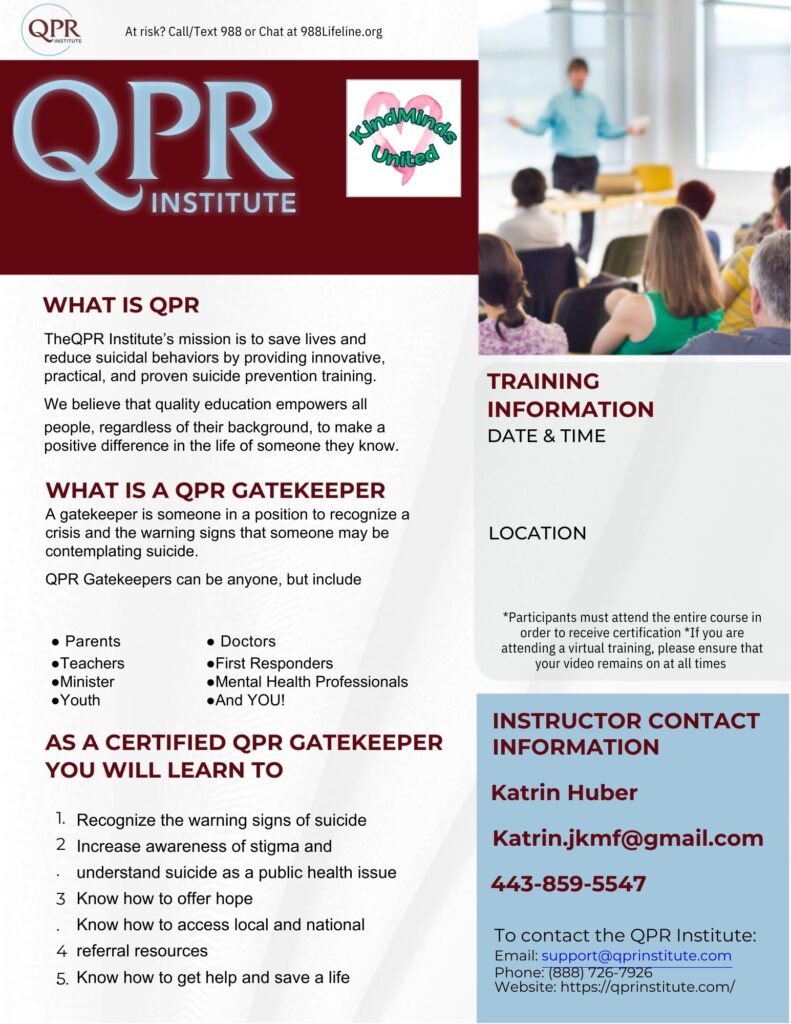 QPR INSTITUTE

At risk? Call/Text 988 or Chat at 988Lifeline.org

QPR INSTITUTE

KindMinds United

WHAT IS QPR

TheQPR Institute's mission is to save lives and reduce suicidal behaviors by providing innovative, practical, and proven suicide prevention training.

We believe that quality education empowers all people, regardless of their background, to make a positive difference in the life of someone they know.

WHAT IS A QPR GATEKEEPER

A gatekeeper is someone in a position to recognize a crisis and the warning signs that someone may be contemplating suicide.

QPR Gatekeepers can be anyone, but include

● Parents
●Teachers
●Minister
●Youth

● Doctors
●First Responders
●Mental Health Professionals
●And YOU!

AS A CERTIFIED QPR GATEKEEPER YOU WILL LEARN TO

1. Recognize the warning signs of suicide
2 Increase awareness of stigma and
. understand suicide as a public health issue
3 Know how to offer hope
. Know how to access local and national
4 referral resources
5. Know how to get help and save a life

TRAINING INFORMATION

DATE & TIME

LOCATION

*Participants must attend the entire course in order to receive certification *If you are attending a virtual training, please ensure that your video remains on at all times

INSTRUCTOR CONTACT INFORMATION

Katrin Huber

Katrin.jkmf@gmail.com

443-859-5547

To contact the QPR Institute:
Email: support@qprinstitute.com
Phone: (888) 726-7926
Website: https://qprinstitute.com/